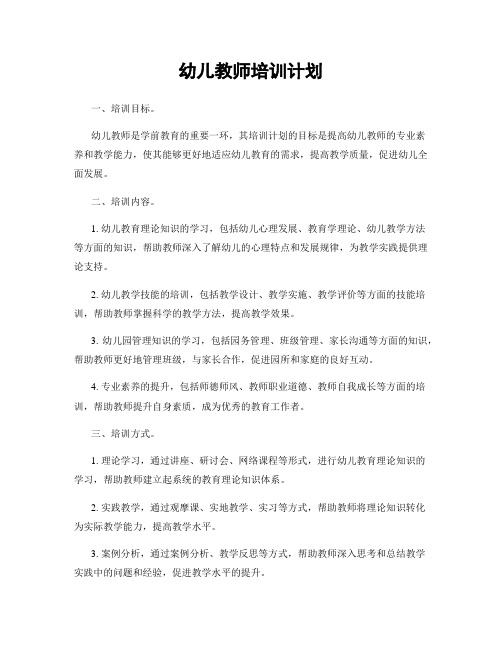 幼儿教师培训计划

一、培训目标。

幼儿教师是学前教育的重要一环，其培训计划的目标是提高幼儿教师的专业素养和教学能力，使其能够更好地适应幼儿教育的需求，提高教学质量，促进幼儿全面发展。

二、培训内容。

1. 幼儿教育理论知识的学习，包括幼儿心理发展、教育学理论、幼儿教学方法等方面的知识，帮助教师深入了解幼儿的心理特点和发展规律，为教学实践提供理论支持。

2. 幼儿教学技能的培训，包括教学设计、教学实施、教学评价等方面的技能培训，帮助教师掌握科学的教学方法，提高教学效果。

3. 幼儿园管理知识的学习，包括园务管理、班级管理、家长沟通等方面的知识，帮助教师更好地管理班级，与家长合作，促进园所和家庭的良好互动。

4. 专业素养的提升，包括师德师风、教师职业道德、教师自我成长等方面的培训，帮助教师提升自身素质，成为优秀的教育工作者。

三、培训方式。

1. 理论学习，通过讲座、研讨会、网络课程等形式，进行幼儿教育理论知识的学习，帮助教师建立起系统的教育理论知识体系。

2. 实践教学，通过观摩课、实地教学、实习等方式，帮助教师将理论知识转化为实际教学能力，提高教学水平。

3. 案例分析，通过案例分析、教学反思等方式，帮助教师深入思考和总结教学实践中的问题和经验，促进教学水平的提升。